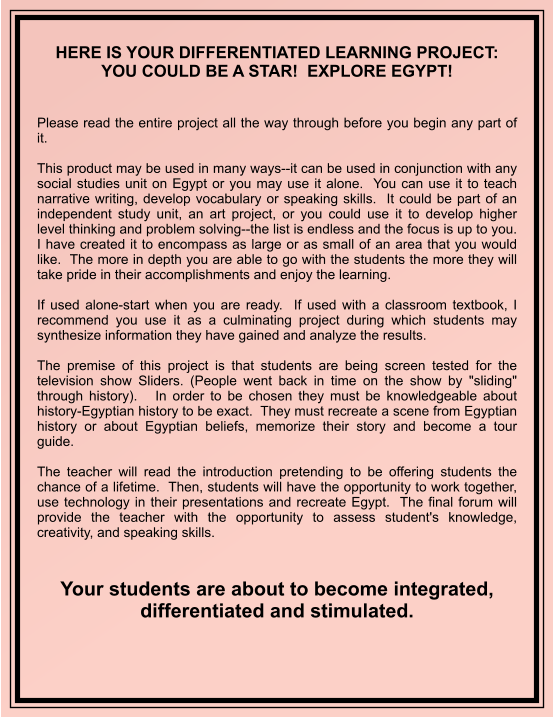 HERE IS YOUR DIFFERENTIATED LEARNING PROJECT: YOU COULD BE A STAR! EXPLORE EGYPT!

Please read the entire project all the way through before you begin any part of it.

This product may be used in many ways--it can be used in conjunction with any social studies unit on Egypt or you may use it alone. You can use it to teach narrative writing, develop vocabulary or speaking skills. It could be part of an independent study unit, an art project, or you could use it to develop higher level thinking and problem solving--the list is endless and the focus is up to you. I have created it to encompass as large or as small of an area that you would like. The more in depth you are able to go with the students the more they will take pride in their accomplishments and enjoy the learning.

If used alone-start when you are ready. If used with a classroom textbook, I recommend you use it as a culminating project during which students may synthesize information they have gained and analyze the results.

The premise of this project is that students are being screen tested for the television show Sliders. (People went back in time on the show by "sliding" through history). In order to be chosen they must be knowledgeable about history-Egyptian history to be exact. They must recreate a scene from Egyptian history or about Egyptian beliefs, memorize their story and become a tour guide.

The teacher will read the introduction pretending to be offering students the chance of a lifetime. Then, students will have the opportunity to work together, use technology in their presentations and recreate Egypt. The final forum will provide the teacher with the opportunity to assess student's knowledge, creativity, and speaking skills.

Your students are about to become integrated, differentiated and stimulated.